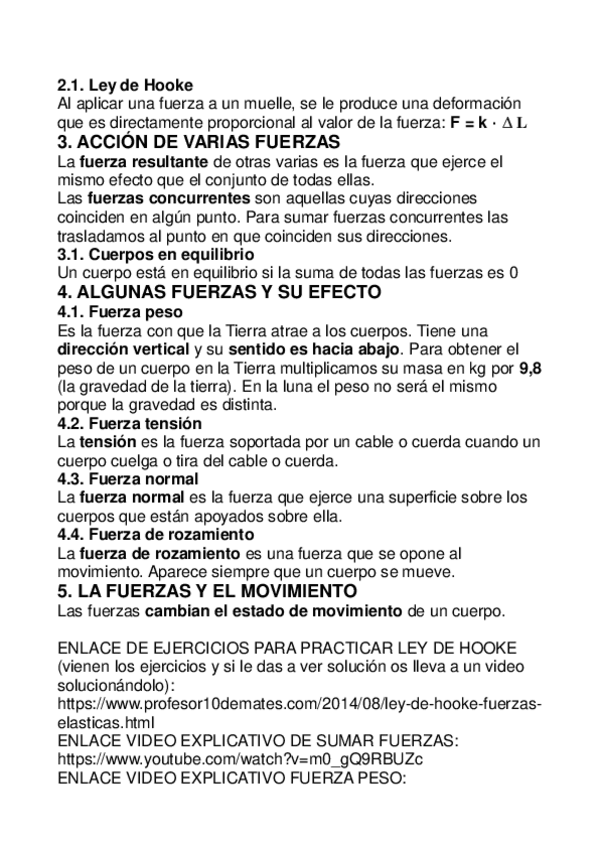 2.1. Ley de Hooke
Al aplicar una fuerza a un muelle, se le produce una deformación que es directamente proporcional al valor de la fuerza: $F = k \cdot \Delta L$

3. ACCIÓN DE VARIAS FUERZAS
La fuerza resultante de otras varias es la fuerza que ejerce el mismo efecto que el conjunto de todas ellas.
Las fuerzas concurrentes son aquellas cuyas direcciones coinciden en algún punto. Para sumar fuerzas concurrentes las trasladamos al punto en que coinciden sus direcciones.

3.1. Cuerpos en equilibrio
Un cuerpo está en equilibrio si la suma de todas las fuerzas es 0

4. ALGUNAS FUERZAS Y SU EFECTO
4.1. Fuerza peso
Es la fuerza con que la Tierra atrae a los cuerpos. Tiene una dirección vertical y su sentido es hacia abajo. Para obtener el peso de un cuerpo en la Tierra multiplicamos su masa en kg por 9,8 (la gravedad de la tierra). En la luna el peso no será el mismo porque la gravedad es distinta.

4.2. Fuerza tensión
La tensión es la fuerza soportada por un cable o cuerda cuando un cuerpo cuelga o tira del cable o cuerda.

4.3. Fuerza normal
La fuerza normal es la fuerza que ejerce una superficie sobre los cuerpos que están apoyados sobre ella.

4.4. Fuerza de rozamiento
La fuerza de rozamiento es una fuerza que se opone al movimiento. Aparece siempre que un cuerpo se mueve.

5. LA FUERZAS Y EL MOVIMIENTO
Las fuerzas cambian el estado de movimiento de un cuerpo.

ENLACE DE EJERCICIOS PARA PRACTICAR LEY DE HOOKE (vienen los ejercicios y si le das a ver solución os lleva a un video solucionándolo):
https://www.profesor10demates.com/2014/08/ley-de-hooke-fuerzas-elasticas.html
ENLACE VIDEO EXPLICATIVO DE SUMAR FUERZAS:
https://www.youtube.com/watch?v=m0_gQ9RBUZc
ENLACE VIDEO EXPLICATIVO FUERZA PESO: